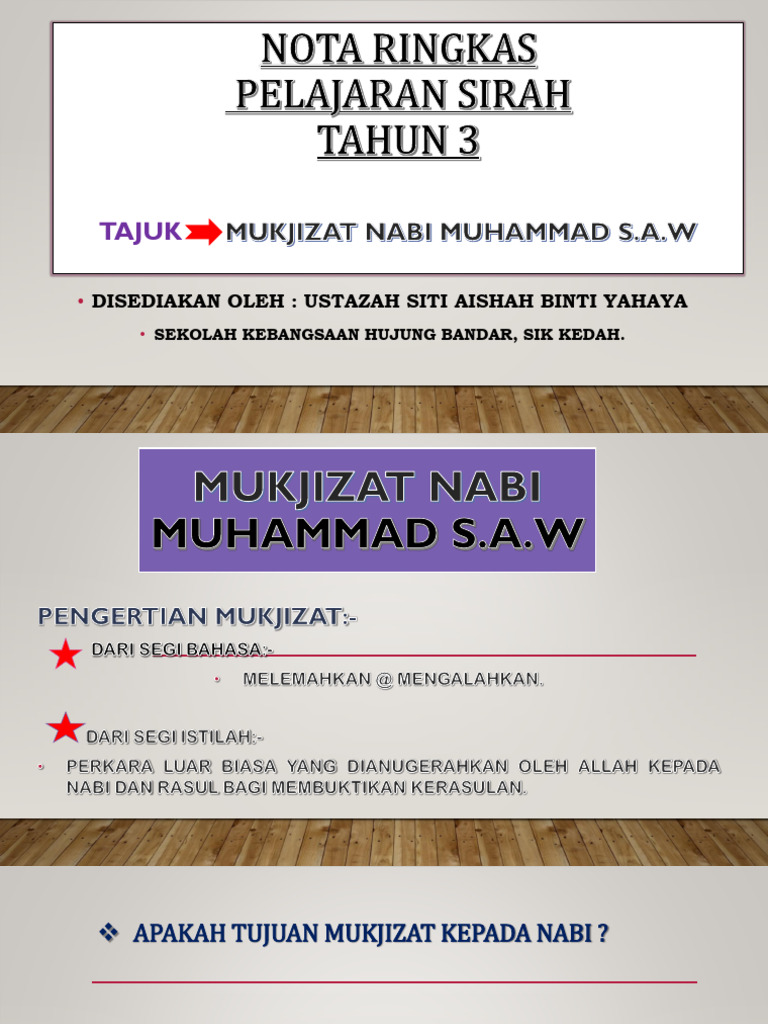 NOTA RINGKAS
PELAJARAN SIRAH
TAHUN 3

TAJUK MUKJIZAT NABI MUHAMMAD S.A.W

• DISEDIAKAN OLEH : USTAZAH SITI AISHAH BINTI YAHAYA

• SEKOLAH KEBANGSAAN HUJUNG BANDAR, SIK KEDAH.

MUKJIZAT NABI MUHAMMAD S.A.W

PENGERTIAN MUKJIZAT:-

DARI SEGI BAHASA:-

• MELEMAHKAN @ MENGALAHKAN.

DARI SEGI ISTILAH:-

• PERKARA LUAR BIASA YANG DIANUGERAHKAN OLEH ALLAH KEPADA NABI DAN RASUL BAGI MEMBUKTIKAN KERASULAN.

❖ APAKAH TUJUAN MUKJIZAT KEPADA NABI ?